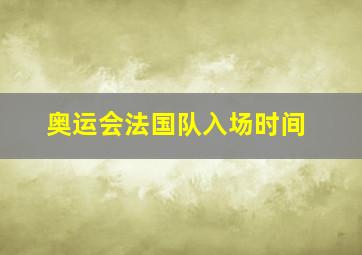 奥运会法国队入场时间